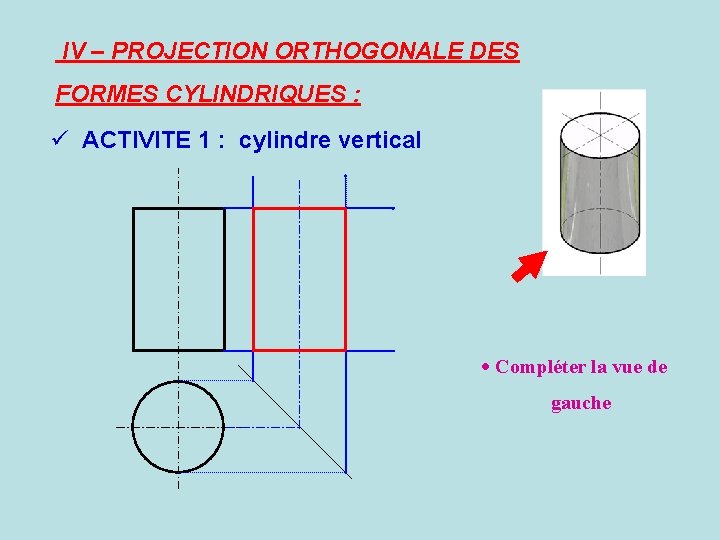 IV – PROJECTION ORTHOGONALE DES FORMES CYLINDRIQUES :

✓ ACTIVITE 1 : cylindre vertical

• Compléter la vue de gauche